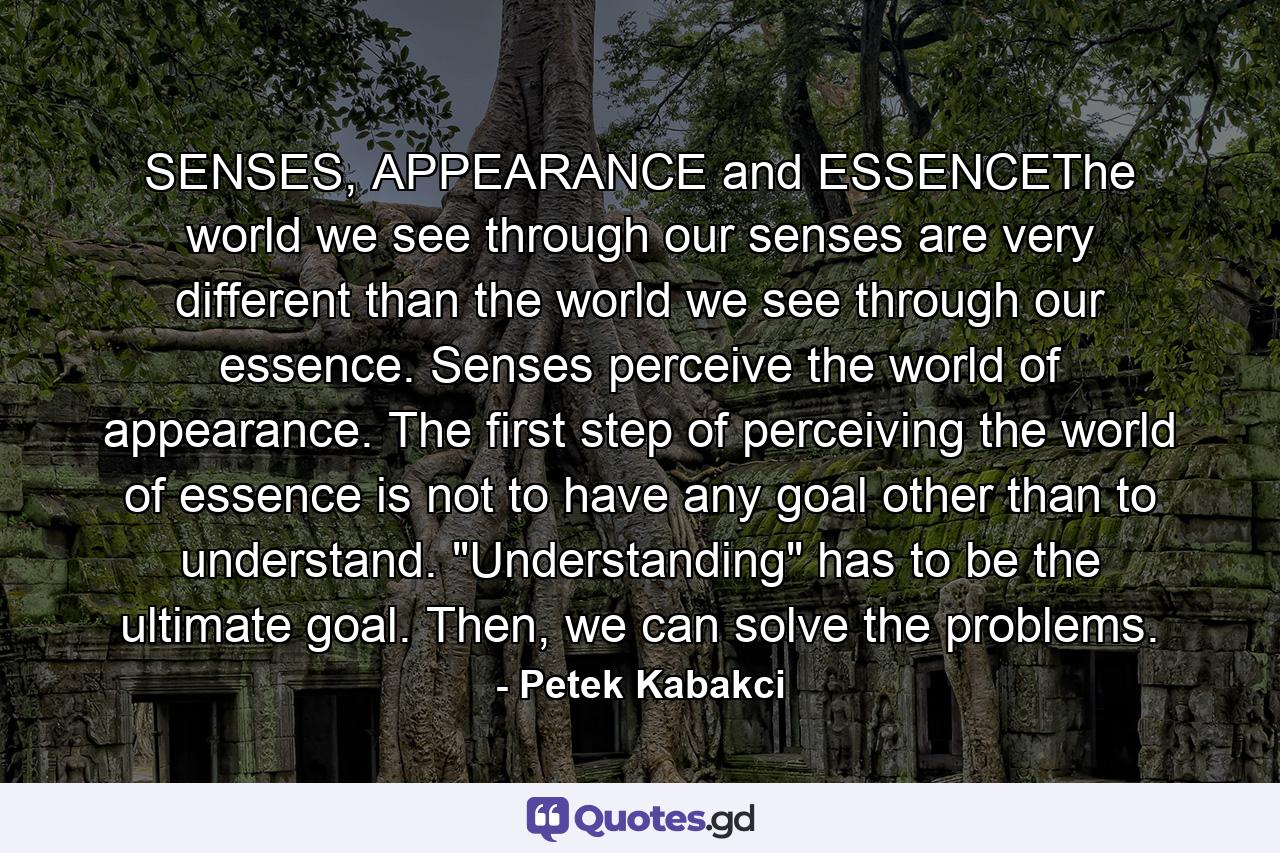 SENSES, APPEARANCE and ESSENCEThe world we see through our senses are very different than the world we see through our essence. Senses perceive the world of appearance. The first step of perceiving the world of essence is not to have any goal other than to understand. "Understanding" has to be the ultimate goal. Then, we can solve the problems.

- Petek Kabakci

Quotes.gd